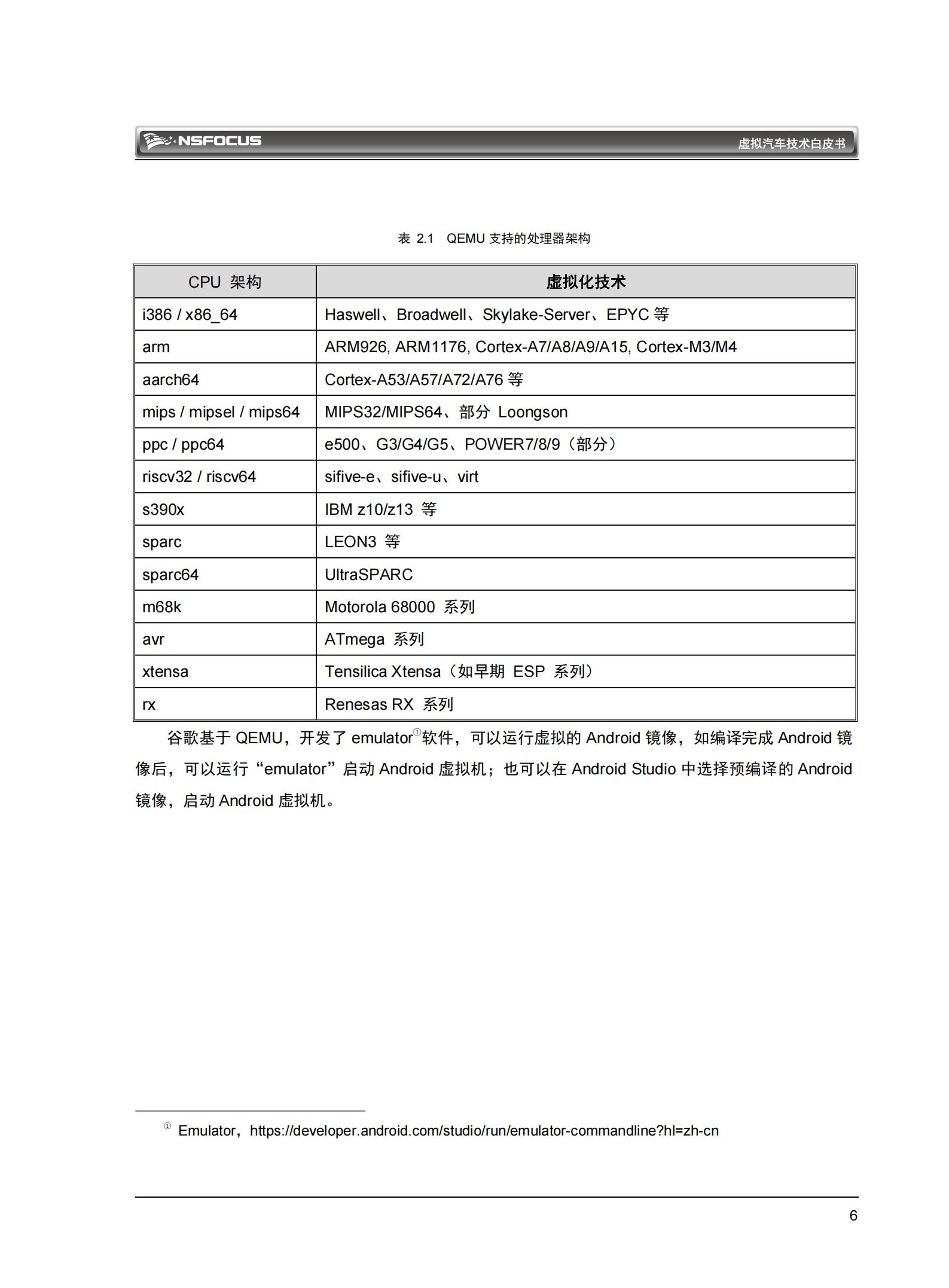 NSFOCUS 虚拟汽车技术白皮书

表 2.1 QEMU 支持的处理器架构

| CPU 架构 | 虚拟化技术 |
|---|---|
| i386 / x86_64 | Haswell、Broadwell、Skylake-Server、EPYC 等 |
| arm | ARM926, ARM1176, Cortex-A7/A8/A9/A15, Cortex-M3/M4 |
| aarch64 | Cortex-A53/A57/A72/A76 等 |
| mips / mipsel / mips64 | MIPS32/MIPS64、部分 Loongson |
| ppc / ppc64 | e500、G3/G4/G5、POWER7/8/9（部分） |
| riscv32 / riscv64 | sifive-e、sifive-u、virt |
| s390x | IBM z10/z13 等 |
| sparc | LEON3 等 |
| sparc64 | UltraSPARC |
| m68k | Motorola 68000 系列 |
| avr | ATmega 系列 |
| xtensa | Tensilica Xtensa（如早期 ESP 系列） |
| rx | Renesas RX 系列 |

谷歌基于 QEMU，开发了 emulator①软件，可以运行虚拟的 Android 镜像，如编译完成 Android 镜像后，可以运行“emulator”启动 Android 虚拟机；也可以在 Android Studio 中选择预编译的 Android 镜像，启动 Android 虚拟机。

① Emulator，https://developer.android.com/studio/run/emulator-commandline?hl=zh-cn

6